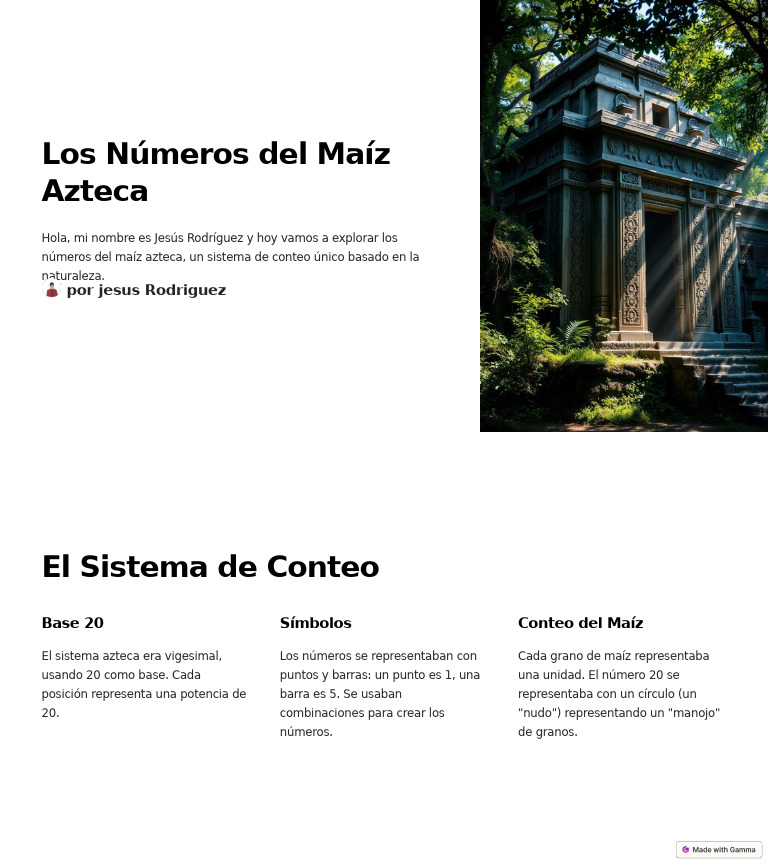 Los Números del Maíz Azteca

Hola, mi nombre es Jesús Rodríguez y hoy vamos a explorar los números del maíz azteca, un sistema de conteo único basado en la naturaleza.

por jesus Rodriguez

El Sistema de Conteo

Base 20

El sistema azteca era vigesimal, usando 20 como base. Cada posición representa una potencia de 20.

Símbolos

Los números se representaban con puntos y barras: un punto es 1, una barra es 5. Se usaban combinaciones para crear los números.

Conteo del Maíz

Cada grano de maíz representaba una unidad. El número 20 se representaba con un círculo (un "nudo") representando un "manojo" de granos.

Made with Gamma